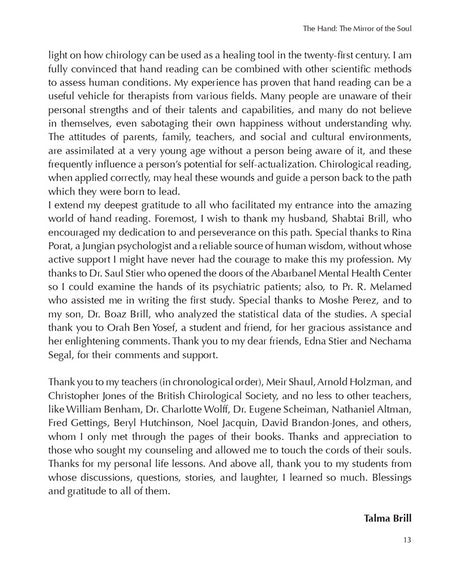 The Hand: The Mirror of the Soul

light on how chirology can be used as a healing tool in the twenty-first century. I am fully convinced that hand reading can be combined with other scientific methods to assess human conditions. My experience has proven that hand reading can be a useful vehicle for therapists from various fields. Many people are unaware of their personal strengths and of their talents and capabilities, and many do not believe in themselves, even sabotaging their own happiness without understanding why. The attitudes of parents, family, teachers, and social and cultural environments, are assimilated at a very young age without a person being aware of it, and these frequently influence a person's potential for self-actualization. Chirological reading, when applied correctly, may heal these wounds and guide a person back to the path which they were born to lead.
I extend my deepest gratitude to all who facilitated my entrance into the amazing world of hand reading. Foremost, I wish to thank my husband, Shabtai Brill, who encouraged my dedication to and perseverance on this path. Special thanks to Rina Porat, a Jungian psychologist and a reliable source of human wisdom, without whose active support I might have never had the courage to make this my profession. My thanks to Dr. Saul Stier who opened the doors of the Abarbanel Mental Health Center so I could examine the hands of its psychiatric patients; also, to Pr. R. Melamed who assisted me in writing the first study. Special thanks to Moshe Perez, and to my son, Dr. Boaz Brill, who analyzed the statistical data of the studies. A special thank you to Orah Ben Yosef, a student and friend, for her gracious assistance and her enlightening comments. Thank you to my dear friends, Edna Stier and Nechama Segal, for their comments and support.

Thank you to my teachers (in chronological order), Meir Shaul, Arnold Holzman, and Christopher Jones of the British Chirological Society, and no less to other teachers, like William Benham, Dr. Charlotte Wolff, Dr. Eugene Scheiman, Nathaniel Altman, Fred Gettings, Beryl Hutchinson, Noel Jacquin, David Brandon-Jones, and others, whom I only met through the pages of their books. Thanks and appreciation to those who sought my counseling and allowed me to touch the cords of their souls. Thanks for my personal life lessons. And above all, thank you to my students from whose discussions, questions, stories, and laughter, I learned so much. Blessings and gratitude to all of them.

Talma Brill

13